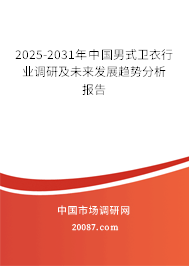 2025-2031年中国男式卫衣行业调研及未来发展趋势分析报告

中国市场调研网

20087.com